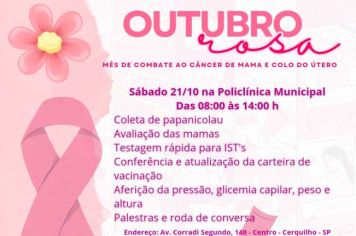 OUTUBRO
rosa

MÊS DE COMBATE AO CÂNCER DE MAMA E COLO DO ÚTERO

Sábado 21/10 na Policlínica Municipal
Das 08:00 às 14:00 h

Coleta de papanicolau
Avaliação das mamas
Testagem rápida para IST's
Conferência e atualização da carteira de vacinação
Aferição da pressão, glicemia capilar, peso e altura
Palestras e roda de conversa

Endereço: Av. Corradi Segundo, 148 - Centro - Cerquilho - SP